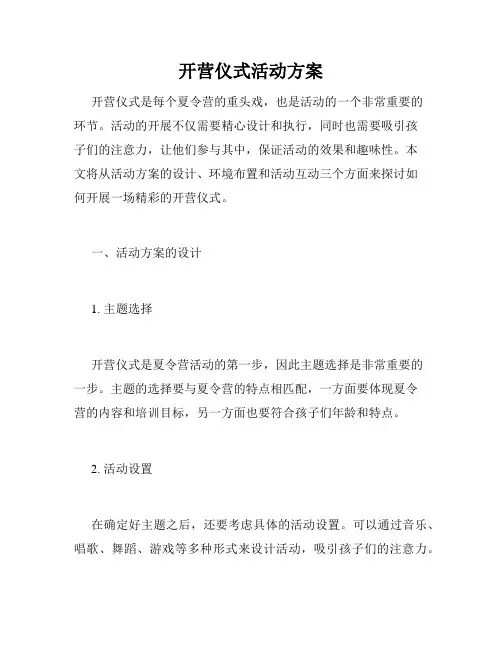 开营仪式活动方案

开营仪式是每个夏令营的重头戏，也是活动的一个非常重要的环节。活动的开展不仅需要精心设计和执行，同时也需要吸引孩子们的注意力，让他们参与其中，保证活动的效果和趣味性。本文将从活动方案的设计、环境布置和活动互动三个方面来探讨如何开展一场精彩的开营仪式。

一、活动方案的设计

1. 主题选择

开营仪式是夏令营活动的第一步，因此主题选择是非常重要的一步。主题的选择要与夏令营的特点相匹配，一方面要体现夏令营的内容和培训目标，另一方面也要符合孩子们年龄和特点。

2. 活动设置

在确定好主题之后，还要考虑具体的活动设置。可以通过音乐、唱歌、舞蹈、游戏等多种形式来设计活动，吸引孩子们的注意力。